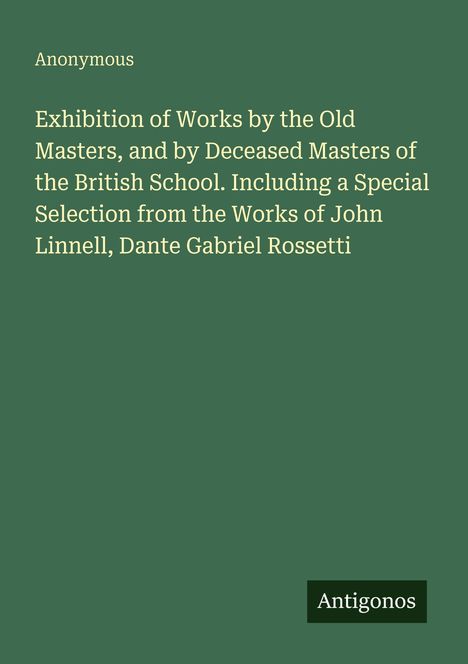 Anonymous

Exhibition of Works by the Old Masters, and by Deceased Masters of the British School. Including a Special Selection from the Works of John Linnell, Dante Gabriel Rossetti

Antigonos